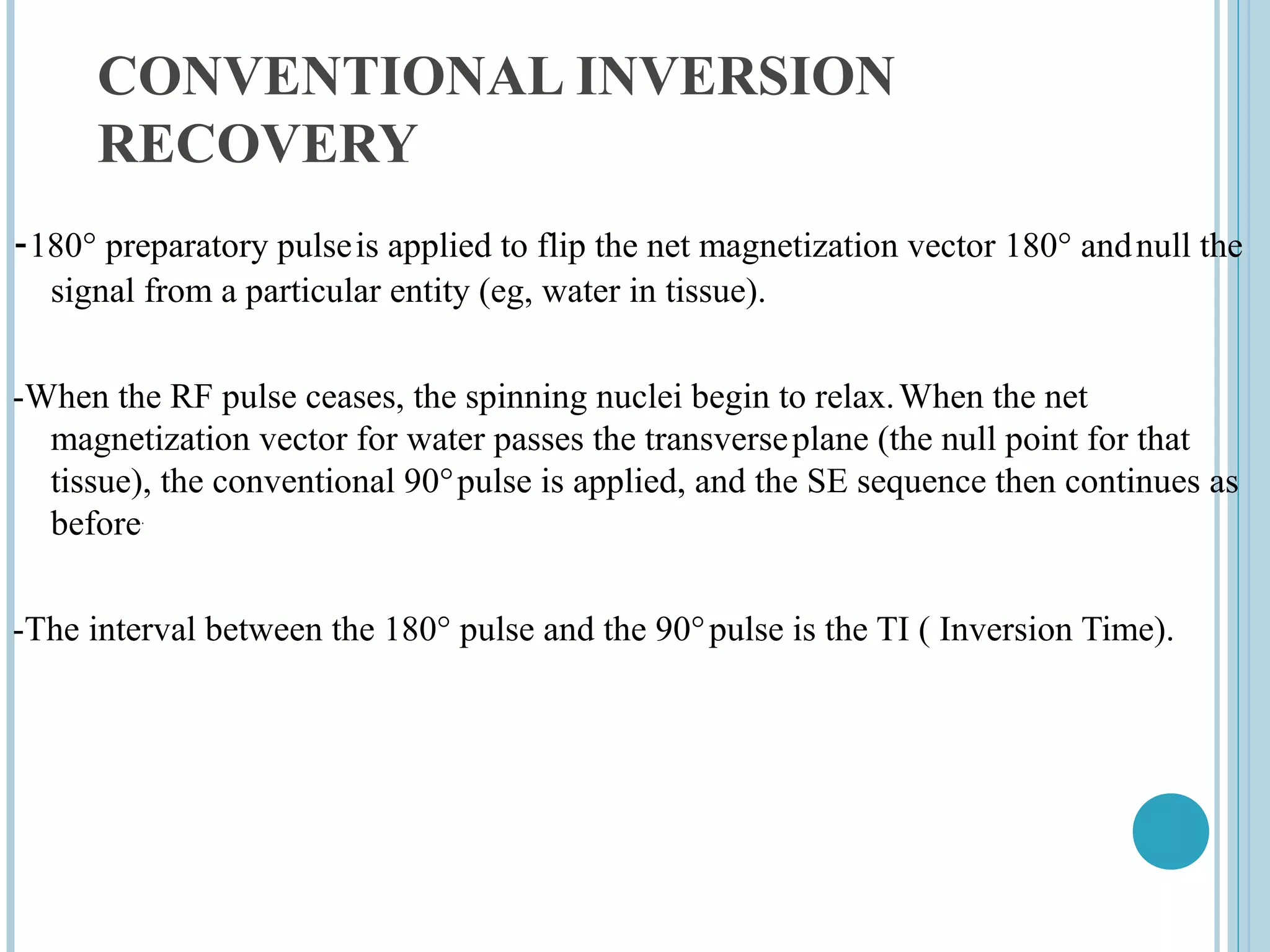 CONVENTIONAL INVERSION RECOVERY

-180° preparatory pulse is applied to flip the net magnetization vector 180° and null the signal from a particular entity (eg, water in tissue).

-When the RF pulse ceases, the spinning nuclei begin to relax. When the net magnetization vector for water passes the transverse plane (the null point for that tissue), the conventional 90° pulse is applied, and the SE sequence then continues as before.

-The interval between the 180° pulse and the 90° pulse is the TI ( Inversion Time).